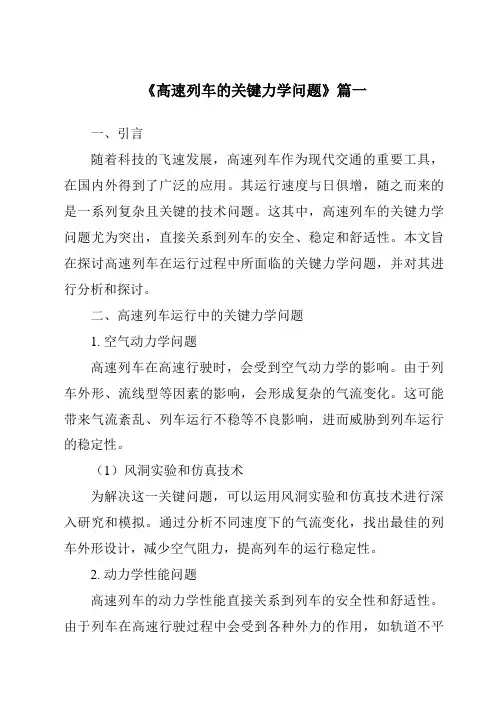 《高速列车的关键力学问题》篇一

一、引言

随着科技的飞速发展，高速列车作为现代交通的重要工具，在国内外得到了广泛的应用。其运行速度与日俱增，随之而来的是一系列复杂且关键的技术问题。这其中，高速列车的关键力学问题尤为突出，直接关系到列车的安全、稳定和舒适性。本文旨在探讨高速列车在运行过程中所面临的关键力学问题，并对其进行分析和探讨。

二、高速列车运行中的关键力学问题

1. 空气动力学问题

高速列车在高速行驶时，会受到空气动力学的影响。由于列车外形、流线型等因素的影响，会形成复杂的气流变化。这可能带来气流紊乱、列车运行不稳等不良影响，进而威胁到列车运行的稳定性。

（1）风洞实验和仿真技术

为解决这一关键问题，可以运用风洞实验和仿真技术进行深入研究和模拟。通过分析不同速度下的气流变化，找出最佳的列车外形设计，减少空气阻力，提高列车的运行稳定性。

2. 动力学性能问题

高速列车的动力学性能直接关系到列车的安全性和舒适性。由于列车在高速行驶过程中会受到各种外力的作用，如轨道不平